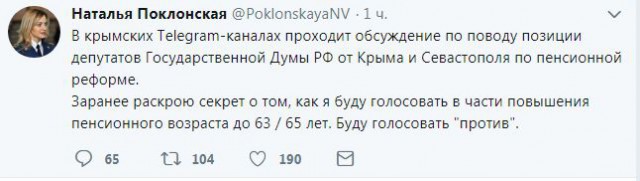 Наталья Поклонская @PoklonskayaNV · 1 ч.

В крымских Telegram-каналах проходит обсуждение по поводу позиции депутатов Государственной Думы РФ от Крыма и Севастополя по пенсионной реформе.
Заранее раскрою секрет о том, как я буду голосовать в части повышения пенсионного возраста до 63 / 65 лет. Буду голосовать "против".

65 104 190